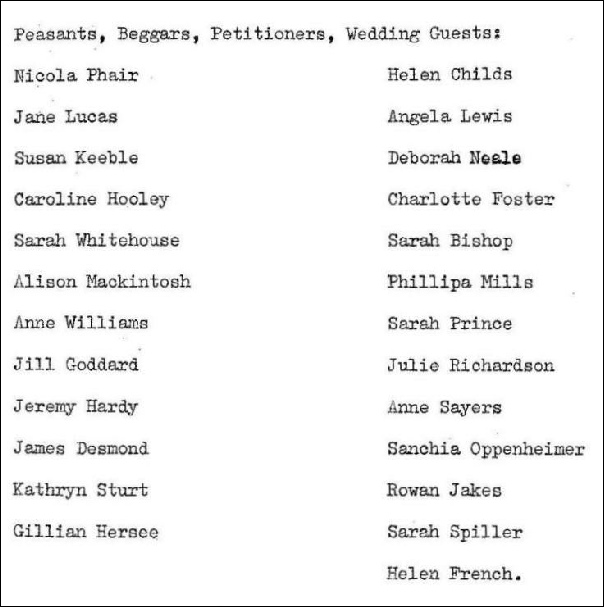 Peasants, Beggars, Petitioners, Wedding Guests:

Nicola Phair

Jane Lucas

Susan Keeble

Caroline Hooley

Sarah Whitehouse

Alison Mackintosh

Anne Williams

Jill Goddard

Jeremy Hardy

James Desmond

Kathryn Sturt

Gillian Hersee

Helen Childs

Angela Lewis

Deborah Neale

Charlotte Foster

Sarah Bishop

Phillipa Mills

Sarah Prince

Julie Richardson

Anne Sayers

Sanchia Oppenheimer

Rowan Jakes

Sarah Spiller

Helen French.